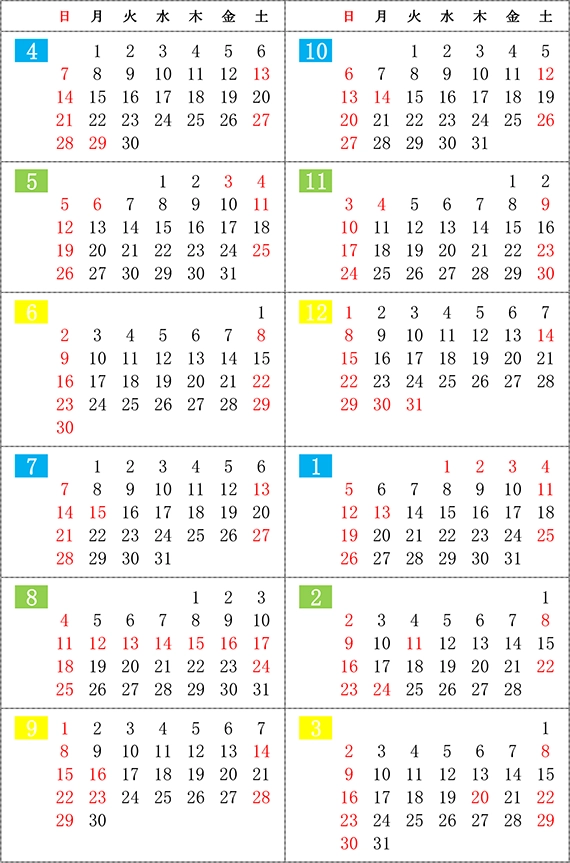 | | 日 | 月 | 火 | 水 | 木 | 金 | 土 |
|---|---|---|---|---|---|---|---|
| 4 | | 1 | 2 | 3 | 4 | 5 | 6 |
| | 7 | 8 | 9 | 10 | 11 | 12 | 13 |
| | 14 | 15 | 16 | 17 | 18 | 19 | 20 |
| | 21 | 22 | 23 | 24 | 25 | 26 | 27 |
| | 28 | 29 | 30 | | | | |
| 5 | | | | 1 | 2 | 3 | 4 |
| | 5 | 6 | 7 | 8 | 9 | 10 | 11 |
| | 12 | 13 | 14 | 15 | 16 | 17 | 18 |
| | 19 | 20 | 21 | 22 | 23 | 24 | 25 |
| | 26 | 27 | 30 | 29 | 30 | 31 | |
| 6 | | | | | | | 1 |
| | 2 | 3 | 4 | 5 | 6 | 7 | 8 |
| | 9 | 10 | 11 | 12 | 13 | 14 | 15 |
| | 16 | 17 | 18 | 19 | 20 | 21 | 22 |
| | 23 | 24 | 25 | 26 | 27 | 28 | 29 |
| | 30 | | | | | | |
| 7 | | 1 | 2 | 3 | 4 | 5 | 6 |
| | 7 | 8 | 9 | 10 | 11 | 12 | 13 |
| | 14 | 15 | 16 | 17 | 18 | 19 | 20 |
| | 21 | 22 | 23 | 24 | 25 | 26 | 27 |
| | 28 | 29 | 30 | 31 | | | |
| 8 | | | | | 1 | 2 | 3 |
| | 4 | 5 | 6 | 7 | 8 | 9 | 10 |
| | 11 | 12 | 13 | 14 | 15 | 16 | 17 |
| | 18 | 19 | 20 | 21 | 22 | 23 | 24 |
| | 25 | 26 | 27 | 28 | 29 | 30 | 31 |
| 9 | 1 | 2 | 3 | 4 | 5 | 6 | 7 |
| | 8 | 9 | 10 | 11 | 12 | 13 | 14 |
| | 15 | 16 | 17 | 18 | 19 | 20 | 21 |
| | 22 | 23 | 24 | 25 | 26 | 27 | 28 |
| | 29 | 30 | | | | | |

| | 日 | 月 | 火 | 水 | 木 | 金 | 土 |
|---|---|---|---|---|---|---|---|
| 10 | | | 1 | 2 | 3 | 4 | 5 |
| | 6 | 7 | 8 | 9 | 10 | 11 | 12 |
| | 13 | 14 | 15 | 16 | 17 | 18 | 19 |
| | 20 | 21 | 22 | 23 | 24 | 25 | 26 |
| | 27 | 28 | 29 | 30 | 31 | | |
| 11 | | | | | | 1 | 2 |
| | 3 | 4 | 5 | 6 | 7 | 8 | 9 |
| | 10 | 11 | 12 | 13 | 14 | 15 | 16 |
| | 17 | 18 | 19 | 20 | 21 | 22 | 23 |
| | 24 | 25 | 26 | 27 | 28 | 29 | 30 |
| 12 | 1 | 2 | 3 | 4 | 5 | 6 | 7 |
| | 8 | 9 | 10 | 11 | 12 | 13 | 14 |
| | 15 | 16 | 17 | 18 | 19 | 20 | 21 |
| | 22 | 23 | 24 | 25 | 26 | 27 | 28 |
| | 29 | 30 | 31 | | | | |
| 1 | | | | 1 | 2 | 3 | 4 |
| | 5 | 6 | 7 | 8 | 9 | 10 | 11 |
| | 12 | 13 | 14 | 15 | 16 | 17 | 18 |
| | 19 | 20 | 21 | 22 | 23 | 24 | 25 |
| | 26 | 27 | 28 | 29 | 30 | 31 | |
| 2 | | | | | | | 1 |
| | 2 | 3 | 4 | 5 | 6 | 7 | 8 |
| | 9 | 10 | 11 | 12 | 13 | 14 | 15 |
| | 16 | 17 | 18 | 19 | 20 | 21 | 22 |
| | 23 | 24 | 25 | 26 | 27 | 28 | |
| 3 | | | | | | | 1 |
| | 2 | 3 | 4 | 5 | 6 | 7 | 8 |
| | 9 | 10 | 11 | 12 | 13 | 14 | 15 |
| | 16 | 17 | 18 | 19 | 20 | 21 | 22 |
| | 23 | 24 | 25 | 26 | 27 | 28 | 29 |
| | 30 | 31 | | | | | |